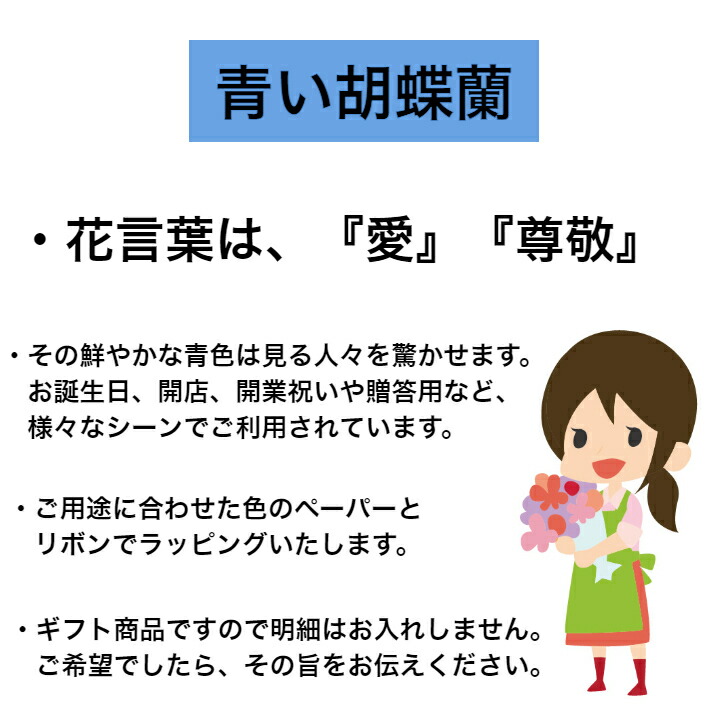 青い胡蝶蘭

・花言葉は、『愛』『尊敬』

・その鮮やかな青色は見る人々を驚かせます。お誕生日、開店、開業祝いや贈答用など、様々なシーンでご利用されています。

・ご用途に合わせた色のペーパーとリボンでラッピングいたします。

・ギフト商品ですので明細はお入れしません。ご希望でしたら、その旨をお伝えください。